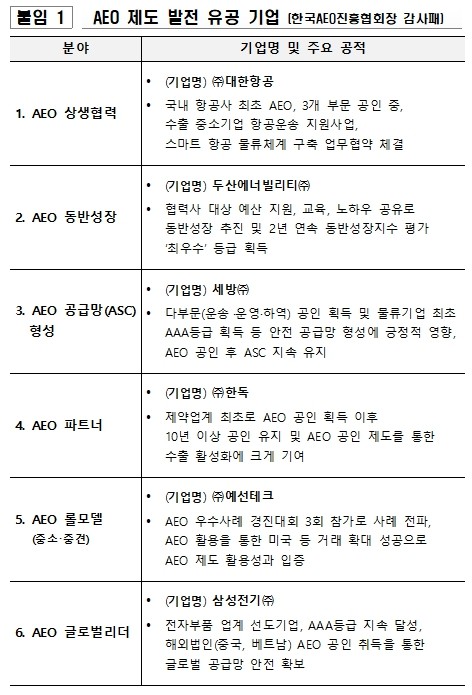 붙임 1 AEO 제도 발전 유공 기업 (한국AEO진흥협회장 감사패)

| 분야 | 기업명 및 주요 공적 |
|---|---|
| 1. AEO 상생협력 | • (기업명) ㈜대한항공 • 국내 항공사 최초 AEO, 3개 부문 공인 중, 수출 중소기업 항공운송 지원사업, 스마트 항공 물류체계 구축 업무협약 체결 |
| 2. AEO 동반성장 | • (기업명) 두산에너빌리티㈜ • 협력사 대상 예산 지원, 교육, 노하우 공유로 동반성장 추진 및 2년 연속 동반성장지수 평가 '최우수' 등급 획득 |
| 3. AEO 공급망(ASC) 형성 | • (기업명) 세방㈜ • 다부문(운송·운영·하역) 공인 획득 및 물류기업 최초 AAA등급 획득 등 안전 공급망 형성에 긍정적 영향, AEO 공인 후 ASC 지속 유지 |
| 4. AEO 파트너 | • (기업명) ㈜한독 • 제약업계 최초로 AEO 공인 획득 이후 10년 이상 공인 유지 및 AEO 공인 제도를 통한 수출 활성화에 크게 기여 |
| 5. AEO 롤모델 (중소·중견) | • (기업명) ㈜예선테크 • AEO 우수사례 경진대회 3회 참가로 사례 전파, AEO 활용을 통한 미국 등 거래 확대 성공으로 AEO 제도 활용성과 입증 |
| 6. AEO 글로벌리더 | • (기업명) 삼성전기㈜ • 전자부품 업계 선도기업, AAA등급 지속 달성, 해외법인(중국, 베트남) AEO 공인 취득을 통한 글로벌 공급망 안전 확보 |